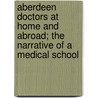 aberdeen doctors at home and abroad; the narrative of a medical school